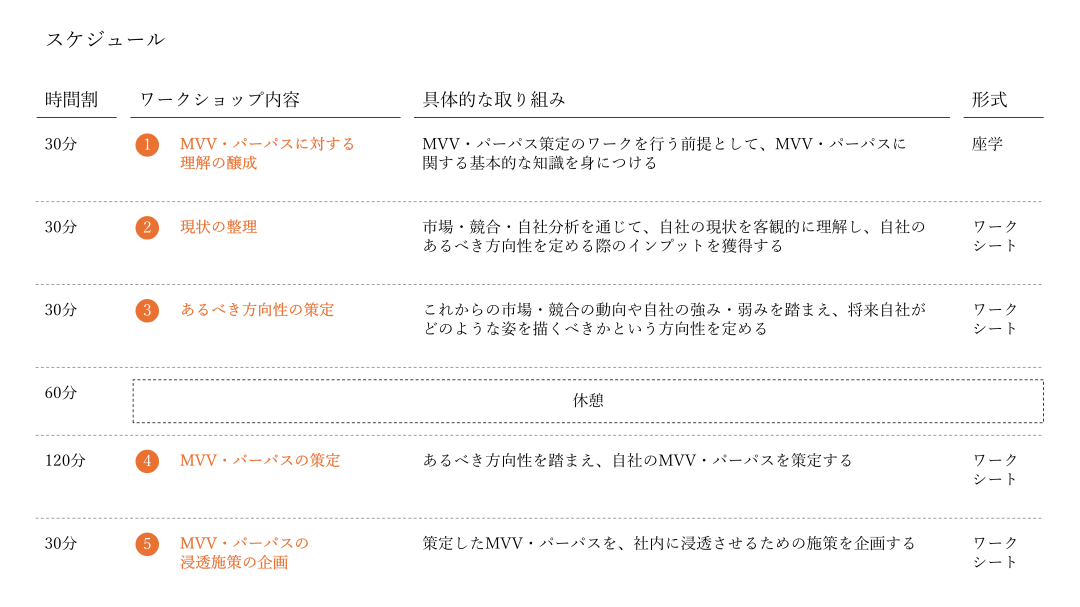 スケジュール

| 時間割 | ワークショップ内容 | 具体的な取り組み | 形式 |
|---|---|---|---|
| 30分 | 1 MVV・パーパスに対する理解の醸成 | MVV・パーパス策定のワークを行う前提として、MVV・パーパスに関する基本的な知識を身につける | 座学 |
| 30分 | 2 現状の整理 | 市場・競合・自社分析を通じて、自社の現状を客観的に理解し、自社のあるべき方向性を定める際のインプットを獲得する | ワークシート |
| 30分 | 3 あるべき方向性の策定 | これからの市場・競合の動向や自社の強み・弱みを踏まえ、将来自社がどのような姿を描くべきかという方向性を定める | ワークシート |
| 60分 | 休憩 | | |
| 120分 | 4 MVV・パーパスの策定 | あるべき方向性を踏まえ、自社のMVV・パーパスを策定する | ワークシート |
| 30分 | 5 MVV・パーパスの浸透施策の企画 | 策定したMVV・パーパスを、社内に浸透させるための施策を企画する | ワークシート |